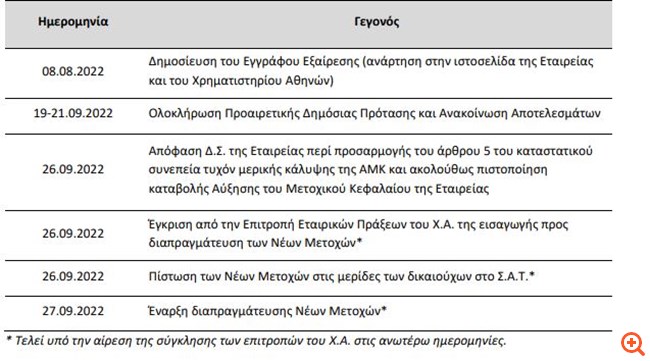 | Ημερομηνία | Γεγονός |
|---|---|
| 08.08.2022 | Δημοσίευση του Εγγράφου Εξαίρεσης (ανάρτηση στην ιστοσελίδα της Εταιρείας και του Χρηματιστηρίου Αθηνών) |
| 19-21.09.2022 | Ολοκλήρωση Προαιρετικής Δημόσιας Πρότασης και Ανακοίνωση Αποτελεσμάτων |
| 26.09.2022 | Απόφαση Δ.Σ. της Εταιρείας περί προσαρμογής του άρθρου 5 του καταστατικού συνεπεία τυχόν μερικής κάλυψης της ΑΜΚ και ακολούθως πιστοποίηση καταβολής Αύξησης του Μετοχικού Κεφαλαίου της Εταιρείας |
| 26.09.2022 | Έγκριση από την Επιτροπή Εταιρικών Πράξεων του Χ.Α. της εισαγωγής προς διαπραγμάτευση των Νέων Μετοχών* |
| 26.09.2022 | Πίστωση των Νέων Μετοχών στις μερίδες των δικαιούχων στο Σ.Α.Τ.* |
| 27.09.2022 | Έναρξη διαπραγμάτευσης Νέων Μετοχών* |

* Τελεί υπό την αίρεση της σύγκλησης των επιτροπών του Χ.Α. στις ανωτέρω ημερομηνίες.